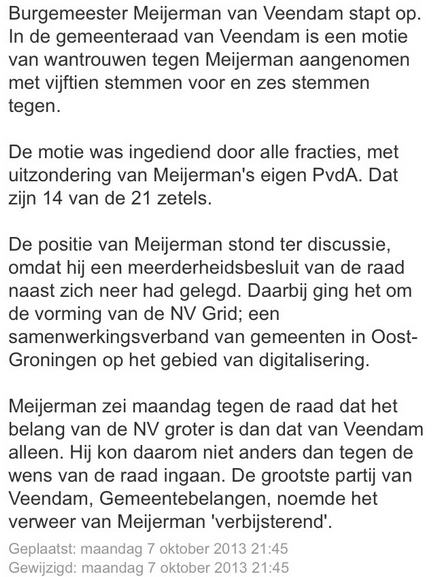 Burgemeester Meijerman van Veendam stapt op. In de gemeenteraad van Veendam is een motie van wantrouwen tegen Meijerman aangenomen met vijftien stemmen voor en zes stemmen tegen.

De motie was ingediend door alle fracties, met uitzondering van Meijerman's eigen PvdA. Dat zijn 14 van de 21 zetels.

De positie van Meijerman stond ter discussie, omdat hij een meerderheidsbesluit van de raad naast zich neer had gelegd. Daarbij ging het om de vorming van de NV Grid; een samenwerkingsverband van gemeenten in Oost-Groningen op het gebied van digitalisering.

Meijerman zei maandag tegen de raad dat het belang van de NV groter is dan dat van Veendam alleen. Hij kon daarom niet anders dan tegen de wens van de raad ingaan. De grootste partij van Veendam, Gemeentebelangen, noemde het verweer van Meijerman 'verbijsterend'.

Geplaatst: maandag 7 oktober 2013 21:45
Gewijzigd: maandag 7 oktober 2013 21:45